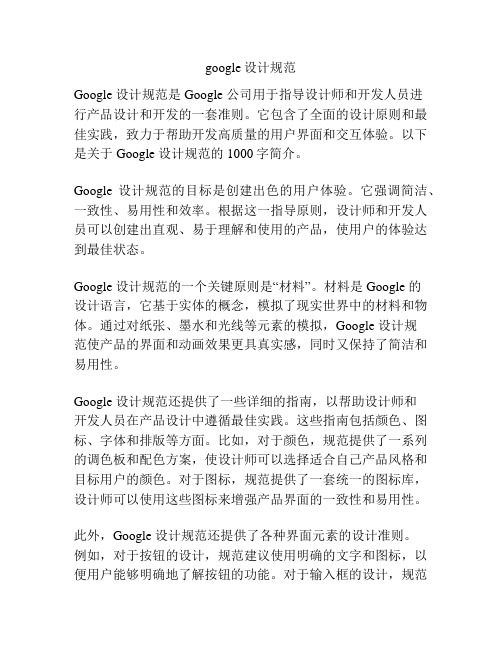 google 设计规范

Google 设计规范是 Google 公司用于指导设计师和开发人员进行产品设计和开发的一套准则。它包含了全面的设计原则和最佳实践，致力于帮助开发高质量的用户界面和交互体验。以下是关于 Google 设计规范的 1000 字简介。

Google 设计规范的目标是创建出色的用户体验。它强调简洁、一致性、易用性和效率。根据这一指导原则，设计师和开发人员可以创建出直观、易于理解和使用的产品，使用户的体验达到最佳状态。

Google 设计规范的一个关键原则是“材料”。材料是 Google 的设计语言，它基于实体的概念，模拟了现实世界中的材料和物体。通过对纸张、墨水和光线等元素的模拟，Google 设计规范使产品的界面和动画效果更具真实感，同时又保持了简洁和易用性。

Google 设计规范还提供了一些详细的指南，以帮助设计师和开发人员在产品设计中遵循最佳实践。这些指南包括颜色、图标、字体和排版等方面。比如，对于颜色，规范提供了一系列的调色板和配色方案，使设计师可以选择适合自己产品风格和目标用户的颜色。对于图标，规范提供了一套统一的图标库，设计师可以使用这些图标来增强产品界面的一致性和易用性。

此外，Google 设计规范还提供了各种界面元素的设计准则。例如，对于按钮的设计，规范建议使用明确的文字和图标，以便用户能够明确地了解按钮的功能。对于输入框的设计，规范